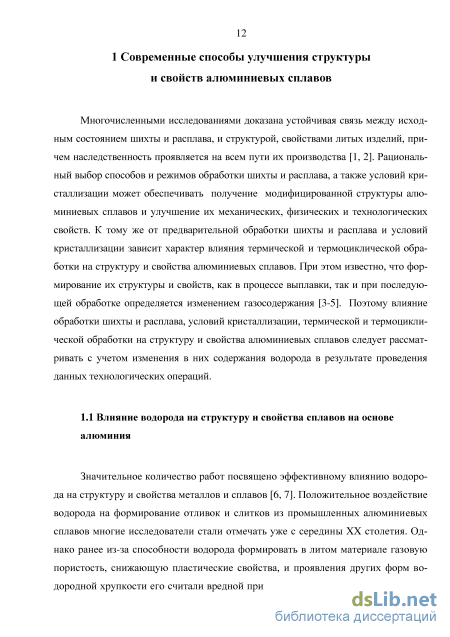 12

1 Современные способы улучшения структуры и свойств алюминиевых сплавов

Многочисленными исследованиями доказана устойчивая связь между исходным состоянием шихты и расплава, и структурой, свойствами литых изделий, причем наследственность проявляется на всем пути их производства [1, 2]. Рациональный выбор способов и режимов обработки шихты и расплава, а также условий кристаллизации может обеспечивать получение модифицированной структуры алюминиевых сплавов и улучшение их механических, физических и технологических свойств. К тому же от предварительной обработки шихты и расплава и условий кристаллизации зависит характер влияния термической и термоциклической обработки на структуру и свойства алюминиевых сплавов. При этом известно, что формирование их структуры и свойств, как в процессе выплавки, так и при последующей обработке определяется изменением газосодержания [3-5]. Поэтому влияние обработки шихты и расплава, условий кристаллизации, термической и термоциклической обработки на структуру и свойства алюминиевых сплавов следует рассматривать с учетом изменения в них содержания водорода в результате проведения данных технологических операций.

1.1 Влияние водорода на структуру и свойства сплавов на основе алюминия

Значительное количество работ посвящено эффективному влиянию водорода на структуру и свойства металлов и сплавов [6, 7]. Положительное воздействие водорода на формирование отливок и слитков из промышленных алюминиевых сплавов многие исследователи стали отмечать уже с середины XX столетия. Однако ранее из-за способности водорода формировать в литом материале газовую пористость, снижающую пластические свойства, и проявления других форм водородной хрупкости его считали вредной при

dsLib.net
библиотека диссертаций